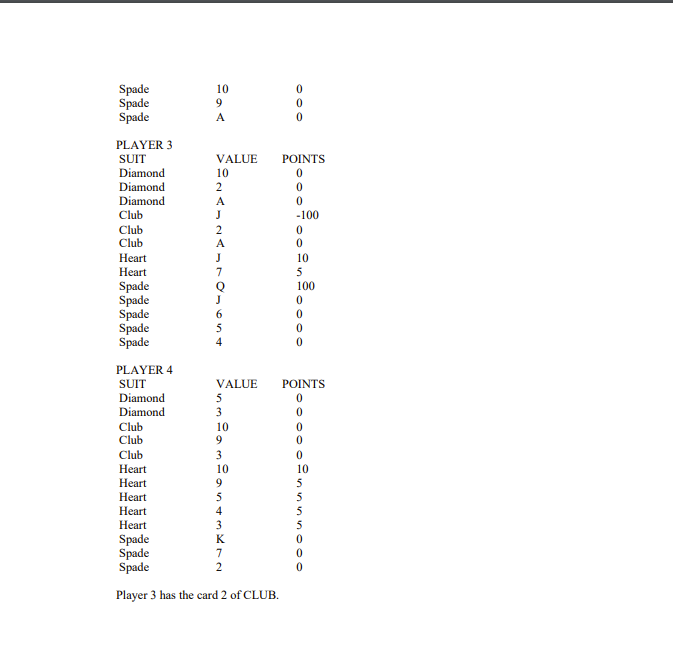 | | | |
|---|---|---|
| Spade | 10 | 0 |
| Spade | 9 | 0 |
| Spade | A | 0 |

PLAYER 3

| SUIT | VALUE | POINTS |
|---|---|---|
| Diamond | 10 | 0 |
| Diamond | 2 | 0 |
| Diamond | A | 0 |
| Club | J | -100 |
| Club | 2 | 0 |
| Club | A | 0 |
| Heart | J | 10 |
| Heart | 7 | 5 |
| Spade | Q | 100 |
| Spade | J | 0 |
| Spade | 6 | 0 |
| Spade | 5 | 0 |
| Spade | 4 | 0 |

PLAYER 4

| SUIT | VALUE | POINTS |
|---|---|---|
| Diamond | 5 | 0 |
| Diamond | 3 | 0 |
| Club | 10 | 0 |
| Club | 9 | 0 |
| Club | 3 | 0 |
| Heart | 10 | 10 |
| Heart | 9 | 5 |
| Heart | 5 | 5 |
| Heart | 4 | 5 |
| Heart | 3 | 5 |
| Spade | K | 0 |
| Spade | 7 | 0 |
| Spade | 2 | 0 |

Player 3 has the card 2 of CLUB.